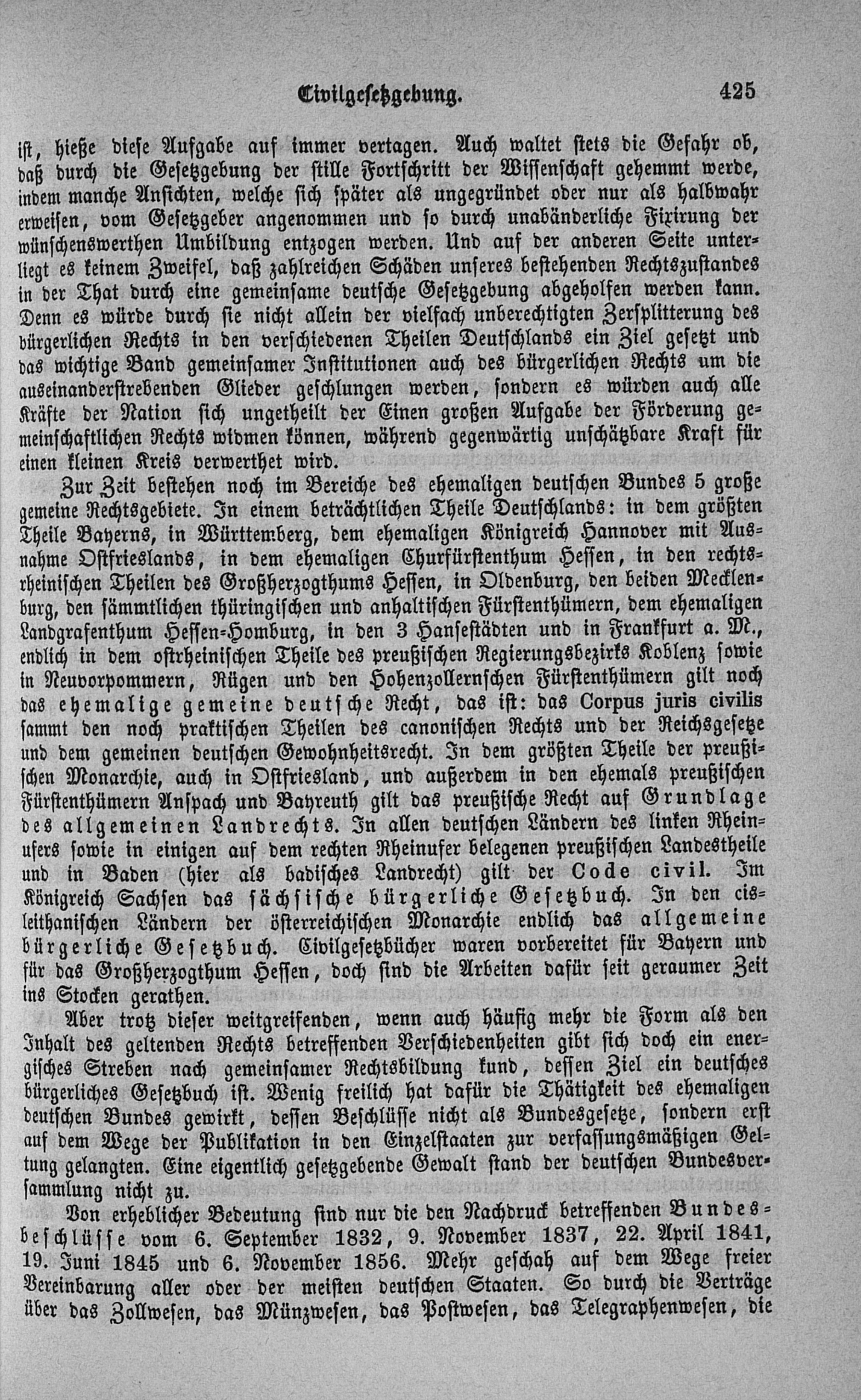 Civilgesetzgebung. 425

ist, hieße diese Aufgabe auf immer vertagen. Auch waltet stets die Gefahr ob, daß durch die Gesetzgebung der stille Fortschritt der Wissenschaft gehemmt werde, indem manche Ansichten, welche sich später als ungegründet oder nur als halbwahr erweisen, vom Gesetzgeber angenommen und so durch unabänderliche Fixirung der wünschenswerthen Umbildung entzogen werden. Und auf der anderen Seite unterliegt es keinem Zweifel, daß zahlreichen Schäden unseres bestehenden Rechtszustandes in der That durch eine gemeinsame deutsche Gesetzgebung abgeholfen werden kann. Denn es würde durch sie nicht allein der vielfach unberechtigten Zersplitterung des bürgerlichen Rechts in den verschiedenen Theilen Deutschlands ein Ziel gesetzt und das wichtige Band gemeinsamer Institutionen auch des bürgerlichen Rechts um die auseinanderstrebenden Glieder geschlungen werden, sondern es würden auch alle Kräfte der Nation sich ungetheilt der Einen großen Aufgabe der Förderung gemeinschaftlichen Rechts widmen können, während gegenwärtig unschätzbare Kraft für einen kleinen Kreis verwerthet wird.

Zur Zeit bestehen noch im Bereiche des ehemaligen deutschen Bundes 5 große gemeine Rechtsgebiete. In einem beträchtlichen Theile Deutschlands: in dem größten Theile Bayerns, in Württemberg, dem ehemaligen Königreich Hannover mit Ausnahme Ostfrieslands, in dem ehemaligen Churfürstenthum Hessen, in den rechtsrheinischen Theilen des Großherzogthums Hessen, in Oldenburg, den beiden Mecklenburg, den sämmtlichen thüringischen und anhaltischen Fürstenthümern, dem ehemaligen Landgrafenthum Hessen-Homburg, in den 3 Hansestädten und in Frankfurt a. M., endlich in dem ostrheinischen Theile des preußischen Regierungsbezirks Koblenz sowie in Neuvorpommern, Rügen und den Hohenzollernschen Fürstenthümern gilt noch das ehemalige gemeine deutsche Recht, das ist: das Corpus juris civilis sammt den noch praktischen Theilen des canonischen Rechts und der Reichsgesetze und dem gemeinen deutschen Gewohnheitsrecht. In dem größten Theile der preußischen Monarchie, auch in Ostfriesland, und außerdem in den ehemals preußischen Fürstenthümern Anspach und Bayreuth gilt das preußische Recht auf Grundlage des allgemeinen Landrechts. In allen deutschen Ländern des linken Rheinufers sowie in einigen auf dem rechten Rheinufer belegenen preußischen Landestheile und in Baden (hier als badisches Landrecht) gilt der Code civil. Im Königreich Sachsen das sächsische bürgerliche Gesetzbuch. In den cisleithanischen Ländern der österreichischen Monarchie endlich das allgemeine bürgerliche Gesetzbuch. Civilgesetzbücher waren vorbereitet für Bayern und für das Großherzogthum Hessen, doch sind die Arbeiten dafür seit geraumer Zeit ins Stocken gerathen.

Aber trotz dieser weitgreifenden, wenn auch häufig mehr die Form als den Inhalt des geltenden Rechts betreffenden Verschiedenheiten gibt sich doch ein energisches Streben nach gemeinsamer Rechtsbildung kund, dessen Ziel ein deutsches bürgerliches Gesetzbuch ist. Wenig freilich hat dafür die Thätigkeit des ehemaligen deutschen Bundes gewirkt, dessen Beschlüsse nicht als Bundesgesetze, sondern erst auf dem Wege der Publikation in den Einzelstaaten zur verfassungsmäßigen Geltung gelangten. Eine eigentlich gesetzgebende Gewalt stand der deutschen Bundesversammlung nicht zu.

Von erheblicher Bedeutung sind nur die den Nachdruck betreffenden Bundesbeschlüsse vom 6. September 1832, 9. November 1837, 22. April 1841, 19. Juni 1845 und 6. November 1856. Mehr geschah auf dem Wege freier Vereinbarung aller oder der meisten deutschen Staaten. So durch die Verträge über das Zollwesen, das Münzwesen, das Postwesen, das Telegraphenwesen, die